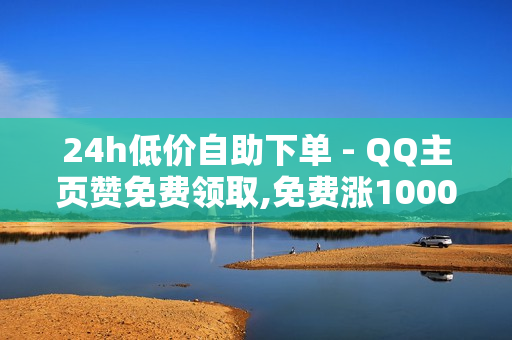 24h低价自助下单 - QQ主页赞免费领取,免费涨1000